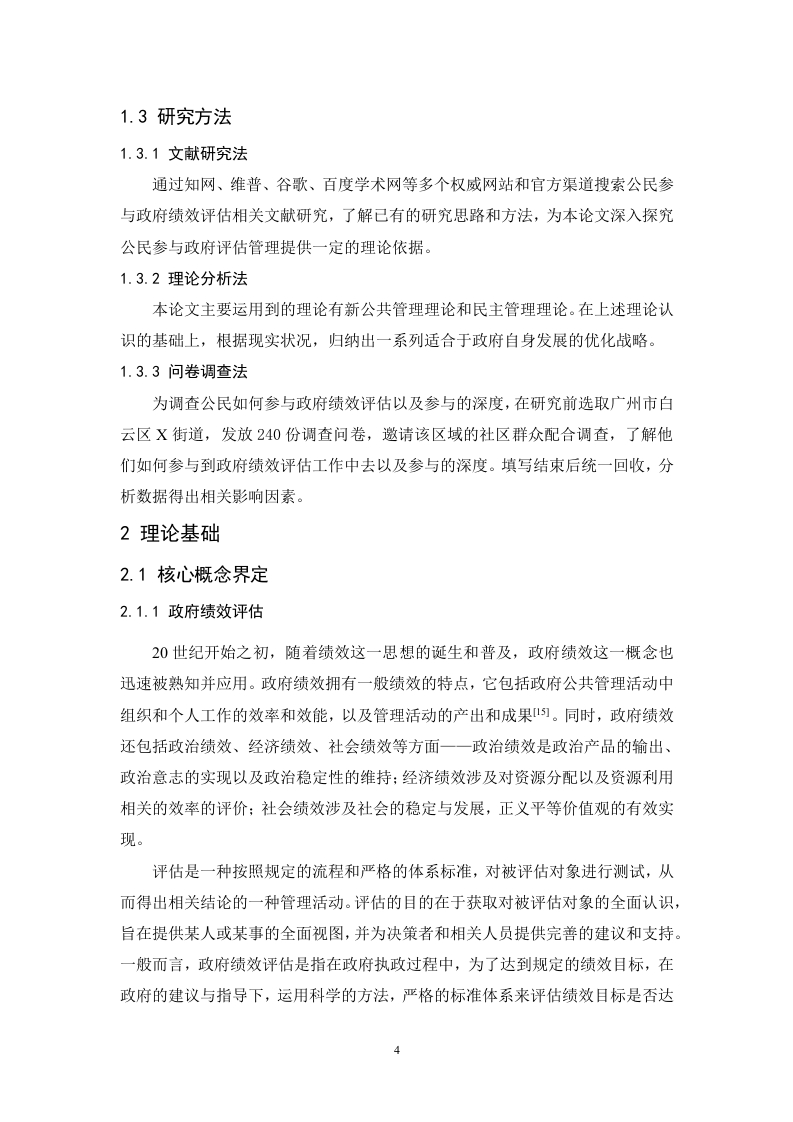 1.3 研究方法

1.3.1 文献研究法

通过知网、维普、谷歌、百度学术网等多个权威网站和官方渠道搜索公民参与政府绩效评估相关文献研究，了解已有的研究思路和方法，为本论文深入探究公民参与政府评估管理提供一定的理论依据。

1.3.2 理论分析法

本论文主要运用到的理论有新公共管理理论和民主管理理论。在上述理论认识的基础上，根据现实状况，归纳出一系列适合于政府自身发展的优化战略。

1.3.3 问卷调查法

为调查公民如何参与政府绩效评估以及参与的深度，在研究前选取广州市白云区 X 街道，发放 240 份调查问卷，邀请该区域的社区群众配合调查，了解他们如何参与到政府绩效评估工作中去以及参与的深度。填写结束后统一回收，分析数据得出相关影响因素。

2 理论基础

2.1 核心概念界定

2.1.1 政府绩效评估

20 世纪开始之初，随着绩效这一思想的诞生和普及，政府绩效这一概念也迅速被熟知并应用。政府绩效拥有一般绩效的特点，它包括政府公共管理活动中组织和个人工作的效率和效能，以及管理活动的产出和成果$^{[15]}$。同时，政府绩效还包括政治绩效、经济绩效、社会绩效等方面——政治绩效是政治产品的输出、政治意志的实现以及政治稳定性的维持；经济绩效涉及对资源分配以及资源利用相关的效率的评价；社会绩效涉及社会的稳定与发展，正义平等价值观的有效实现。

评估是一种按照规定的流程和严格的体系标准，对被评估对象进行测试，从而得出相关结论的一种管理活动。评估的目的在于获取对被评估对象的全面认识，旨在提供某人或某事的全面视图，并为决策者和相关人员提供完善的建议和支持。一般而言，政府绩效评估是指在政府执政过程中，为了达到规定的绩效目标，在政府的建议与指导下，运用科学的方法，严格的标准体系来评估绩效目标是否达

4